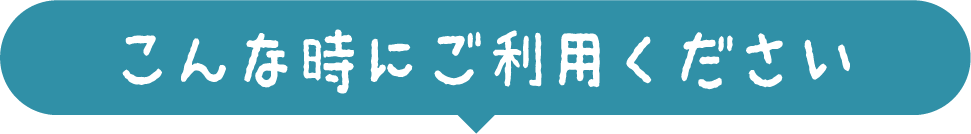 こんな時にご利用ください